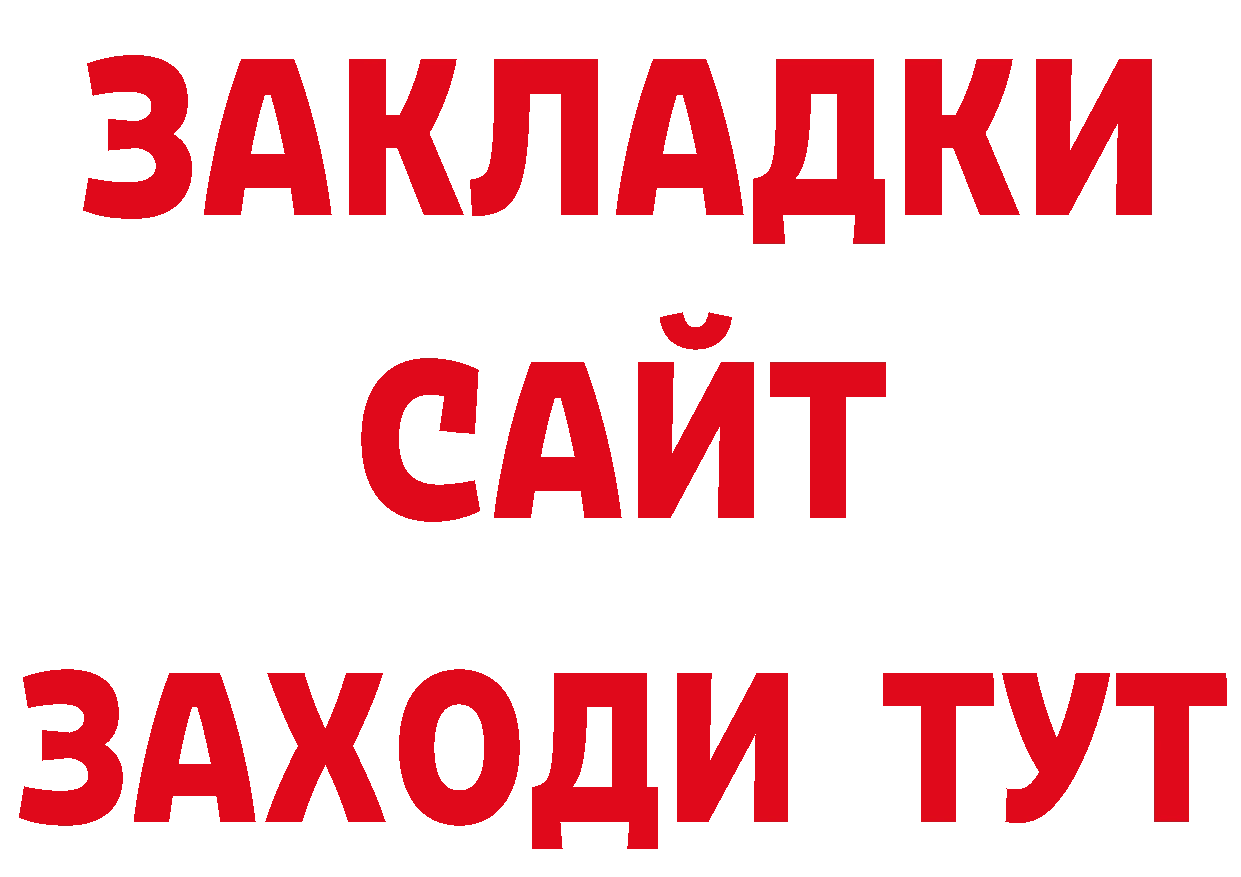 ЗАКЛАДКИ
САЙТ
ЗАХОДИ ТУТ